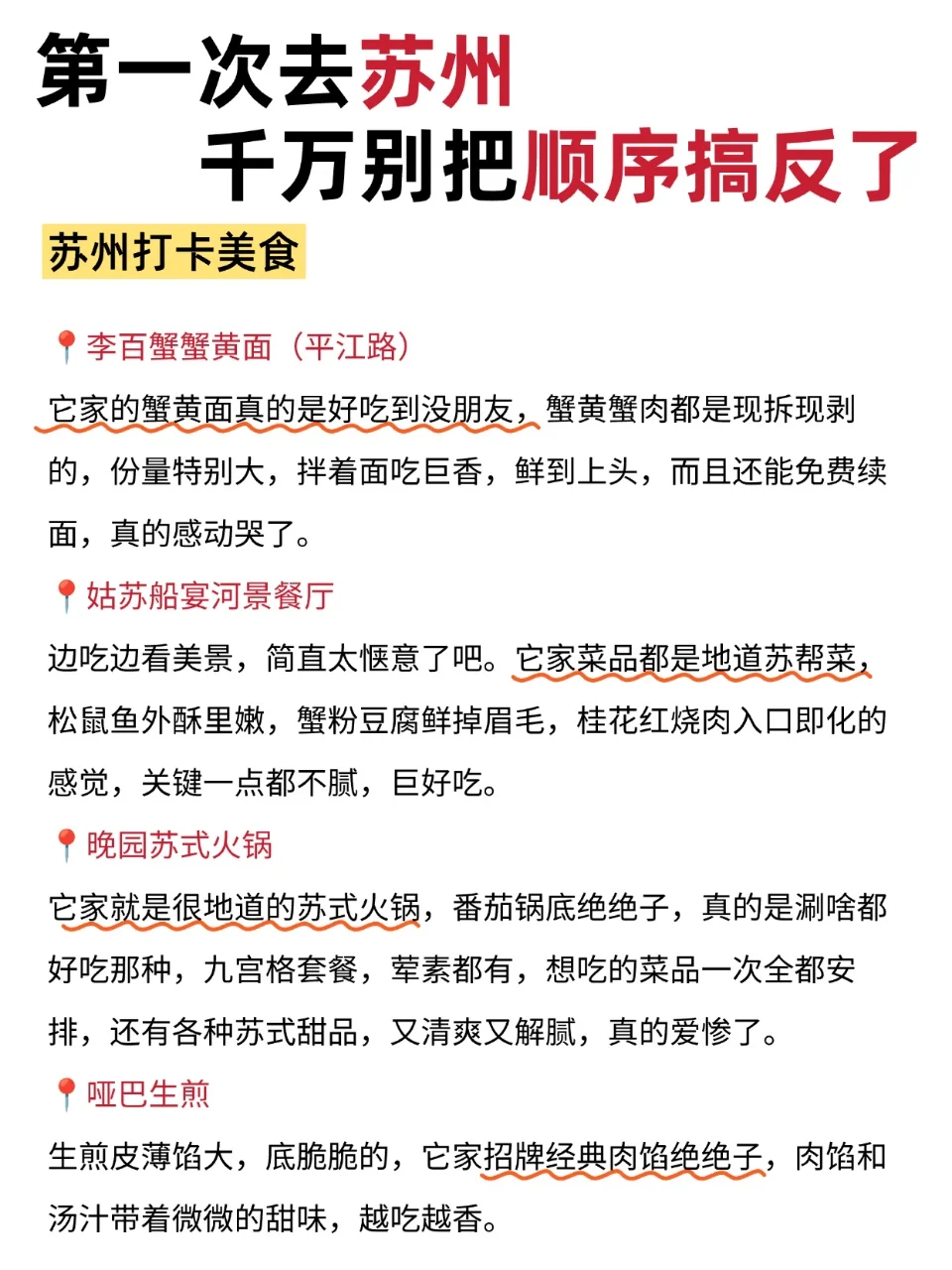 第一次去苏州
千万别把顺序搞反了

苏州打卡美食

📍李百蟹蟹黄面（平江路）
它家的蟹黄面真的是好吃到没朋友，蟹黄蟹肉都是现拆现剥的，份量特别大，拌着面吃巨香，鲜到上头，而且还能免费续面，真的感动哭了。

📍姑苏船宴河景餐厅
边吃边看美景，简直太惬意了吧。它家菜品都是地道苏帮菜，松鼠鱼外酥里嫩，蟹粉豆腐鲜掉眉毛，桂花红烧肉入口即化的感觉，关键一点都不腻，巨好吃。

📍晚园苏式火锅
它家就是很地道的苏式火锅，番茄锅底绝绝子，真的是涮啥都好吃那种，九宫格套餐，荤素都有，想吃的菜品一次全都安排，还有各种苏式甜品，又清爽又解腻，真的爱惨了。

📍哑巴生煎
生煎皮薄馅大，底脆脆的，它家招牌经典肉馅绝绝子，肉馅和汤汁带着微微的甜味，越吃越香。